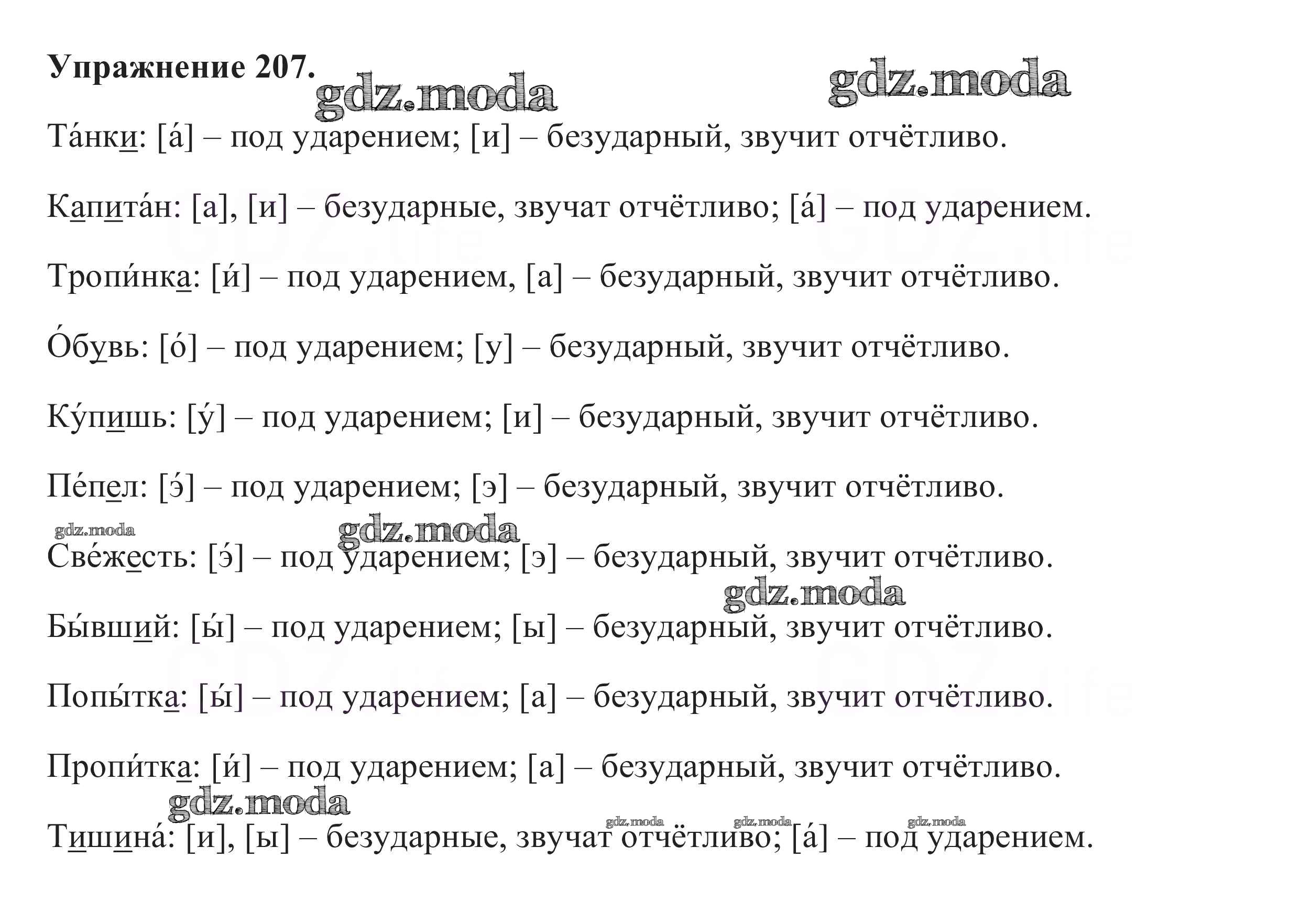 **Упражнение 207.** gdz.moda gdz.moda

Та́нки: [а́] – под ударением; [и] – безударный, звучит отчётливо.

Капита́н: [а], [и] – безударные, звучат отчётливо; [а́] – под ударением.

Тропи́нка: [и́] – под ударением, [а] – безударный, звучит отчётливо.

О́бувь: [о́] – под ударением; [у] – безударный, звучит отчётливо.

Ку́пишь: [у́] – под ударением; [и] – безударный, звучит отчётливо.

Пе́пел: [э́] – под ударением; [э] – безударный, звучит отчётливо.

gdz.moda gdz.moda

Све́жесть: [э́] – под ударением; [э] – безударный, звучит отчётливо.

gdz.moda

Бы́вший: [ы́] – под ударением; [ы] – безударный, звучит отчётливо.

Попы́тка: [ы́] – под ударением; [а] – безударный, звучит отчётливо.

Пропи́тка: [и́] – под ударением; [а] – безударный, звучит отчётливо.

gdz.moda gdz.moda gdz.moda gdz.moda

Тишина́: [и], [ы] – безударные, звучат отчётливо; [а́] – под ударением.